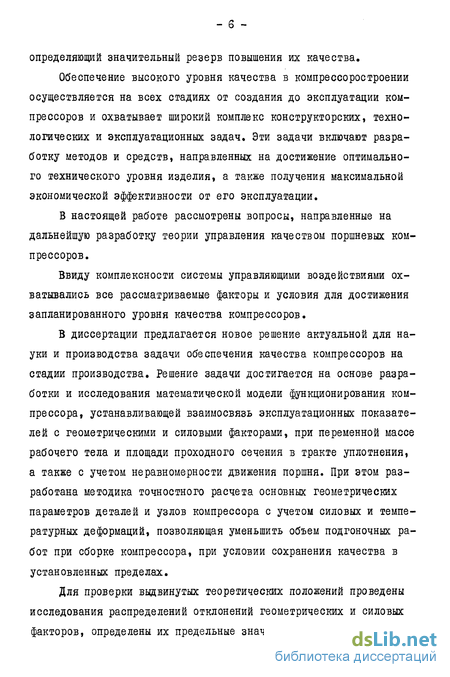 - 6 -

определяющий значительный резерв повышения их качества.

Обеспечение высокого уровня качества в компрессоростроении осуществляется на всех стадиях от создания до эксплуатации компрессоров и охватывает широкий комплекс конструкторских, технологических и эксплуатационных задач. Эти задачи включают разработку методов и средств, направленных на достижение оптимального технического уровня изделия, а также получения максимальной экономической эффективности от его эксплуатации.

В настоящей работе рассмотрены вопросы, направленные на дальнейшую разработку теории управления качеством поршневых компрессоров.

Ввиду комплексности системы управляющими воздействиями охватывались все рассматриваемые факторы и условия для достижения запланированного уровня качества компрессоров.

В диссертации предлагается новое решение актуальной для науки и производства задачи обеспечения качества компрессоров на стадии производства. Решение задачи достигается на основе разработки и исследования математической модели функционирования компрессора, устанавливающей взаимосвязь эксплуатационных показателей с геометрическими и силовыми факторами, при переменной массе рабочего тела и площади проходного сечения в тракте уплотнения, а также с учетом неравномерности движения поршня. При этом разработана методика точностного расчета основных геометрических параметров деталей и узлов компрессора с учетом силовых и температурных деформаций, позволяющая уменьшить объем подгоночных работ при сборке компрессора, при условии сохранения качества в установленных пределах.

Для проверки выдвинутых теоретических положений проведены исследования распределений отклонений геометрических и силовых факторов, определены их предельные знач

dsLib.net
библиотека диссертаций